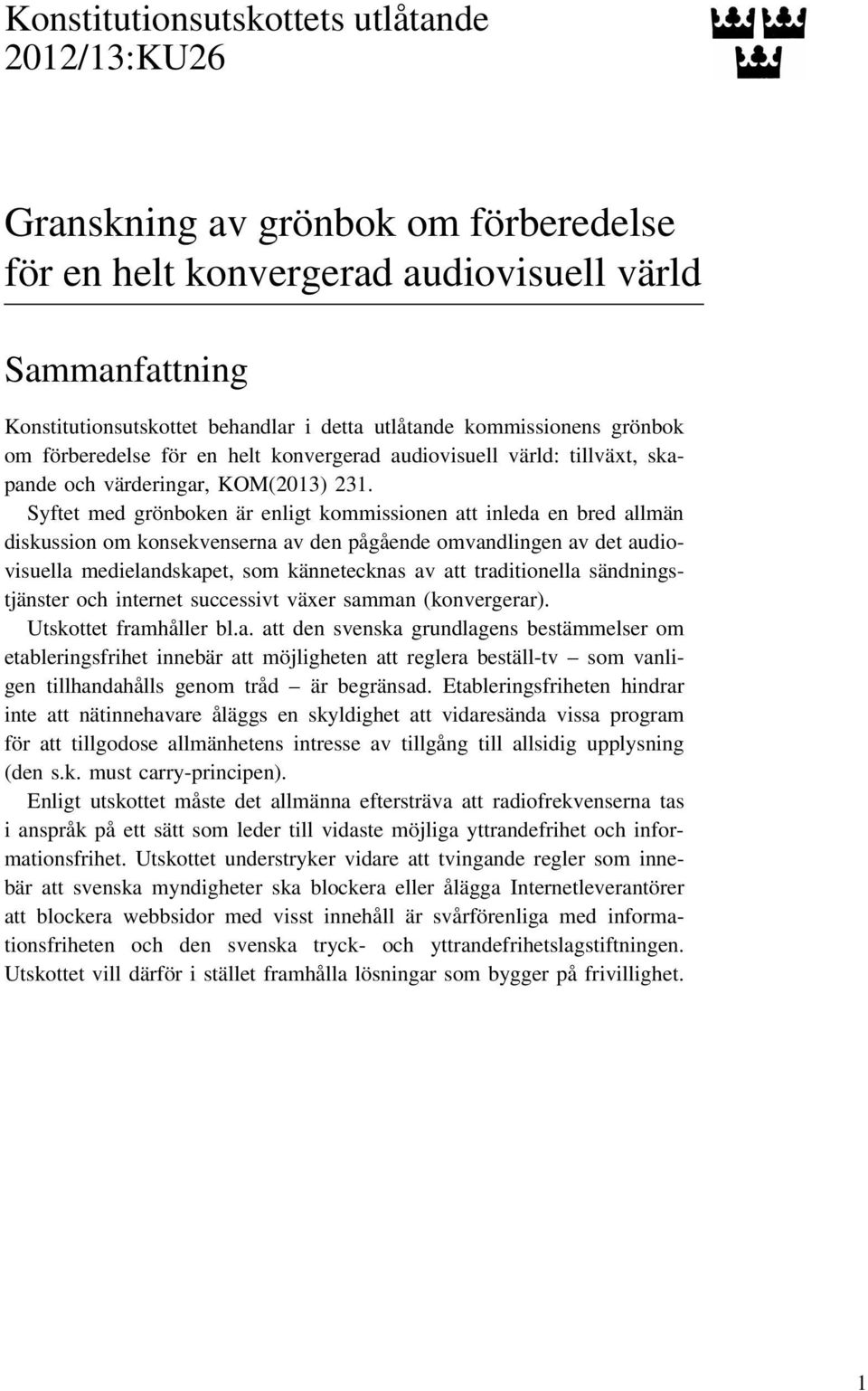 Konstitutionsutskottets utlåtande 2012/13:KU26

Granskning av grönbok om förberedelse för en helt konvergerad audiovisuell värld

Sammanfattning

Konstitutionsutskottet behandlar i detta utlåtande kommissionens grönbok om förberedelse för en helt konvergerad audiovisuell värld: tillväxt, skapande och värderingar, KOM(2013) 231.

Syftet med grönboken är enligt kommissionen att inleda en bred allmän diskussion om konsekvenserna av den pågående omvandlingen av det audiovisuella medielandskapet, som kännetecknas av att traditionella sändningstjänster och internet successivt växer samman (konvergerar).

Utskottet framhåller bl.a. att den svenska grundlagens bestämmelser om etableringsfrihet innebär att möjligheten att reglera beställ-tv – som vanligen tillhandahålls genom tråd – är begränsad. Etableringsfriheten hindrar inte att nätinnehavare åläggs en skyldighet att vidaresända vissa program för att tillgodose allmänhetens intresse av tillgång till allsidig upplysning (den s.k. must carry-principen).

Enligt utskottet måste det allmänna eftersträva att radiofrekvenserna tas i anspråk på ett sätt som leder till vidaste möjliga yttrandefrihet och informationsfrihet. Utskottet understryker vidare att tvingande regler som innebär att svenska myndigheter ska blockera eller ålägga Internetleverantörer att blockera webbsidor med visst innehåll är svårförenliga med informationsfriheten och den svenska tryck- och yttrandefrihetslagstiftningen. Utskottet vill därför i stället framhålla lösningar som bygger på frivillighet.

1